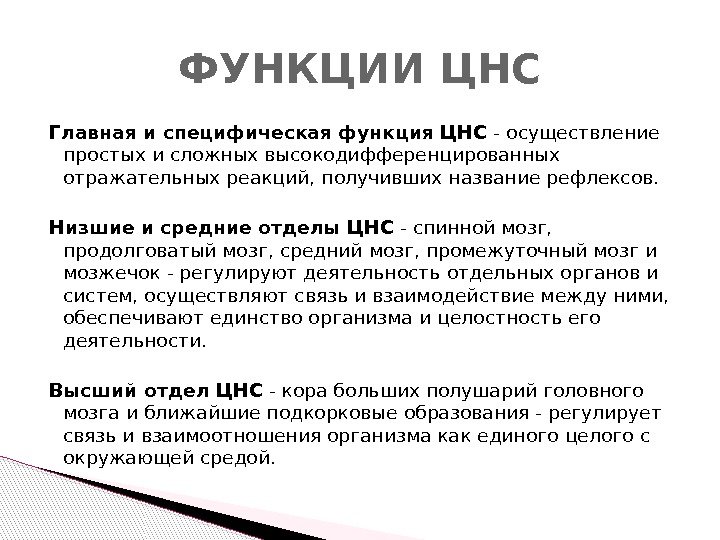 ФУНКЦИИ ЦНС

Главная и специфическая функция ЦНС - осуществление простых и сложных высокодифференцированных отражательных реакций, получивших название рефлексов.

Низшие и средние отделы ЦНС - спинной мозг, продолговатый мозг, средний мозг, промежуточный мозг и мозжечок - регулируют деятельность отдельных органов и систем, осуществляют связь и взаимодействие между ними, обеспечивают единство организма и целостность его деятельности.

Высший отдел ЦНС - кора больших полушарий головного мозга и ближайшие подкорковые образования - регулирует связь и взаимоотношения организма как единого целого с окружающей средой.